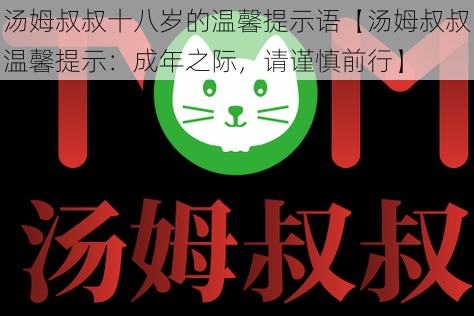 汤姆叔叔十八岁的温馨提示语【汤姆叔叔温馨提示：成年之际，请谨慎前行】

TOM

汤姆叔叔